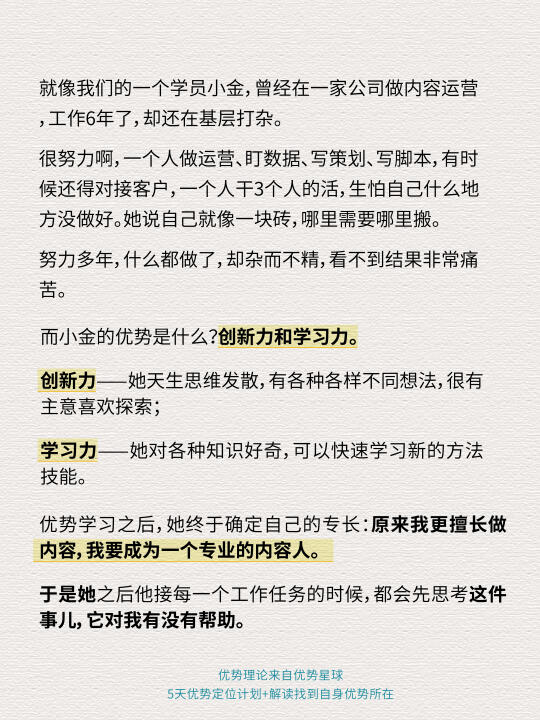 就像我们的一个学员小金，曾经在一家公司做内容运营，工作6年了，却还在基层打杂。

很努力啊，一个人做运营、盯数据、写策划、写脚本，有时候还得对接客户，一个人干3个人的活，生怕自己什么地方没做好。她说自己就像一块砖，哪里需要哪里搬。

努力多年，什么都做了，却杂而不精，看不到结果非常痛苦。

而小金的优势是什么?创新力和学习力。

创新力——她天生思维发散，有各种各样不同想法，很有主意喜欢探索；

学习力——她对各种知识好奇，可以快速学习新的方法技能。

优势学习之后，她终于确定自己的专长：原来我更擅长做内容，我要成为一个专业的内容人。

于是她之后他接每一个工作任务的时候，都会先思考这件事儿，它对我有没有帮助。

优势理论来自优势星球
5天优势定位计划+解读找到自身优势所在